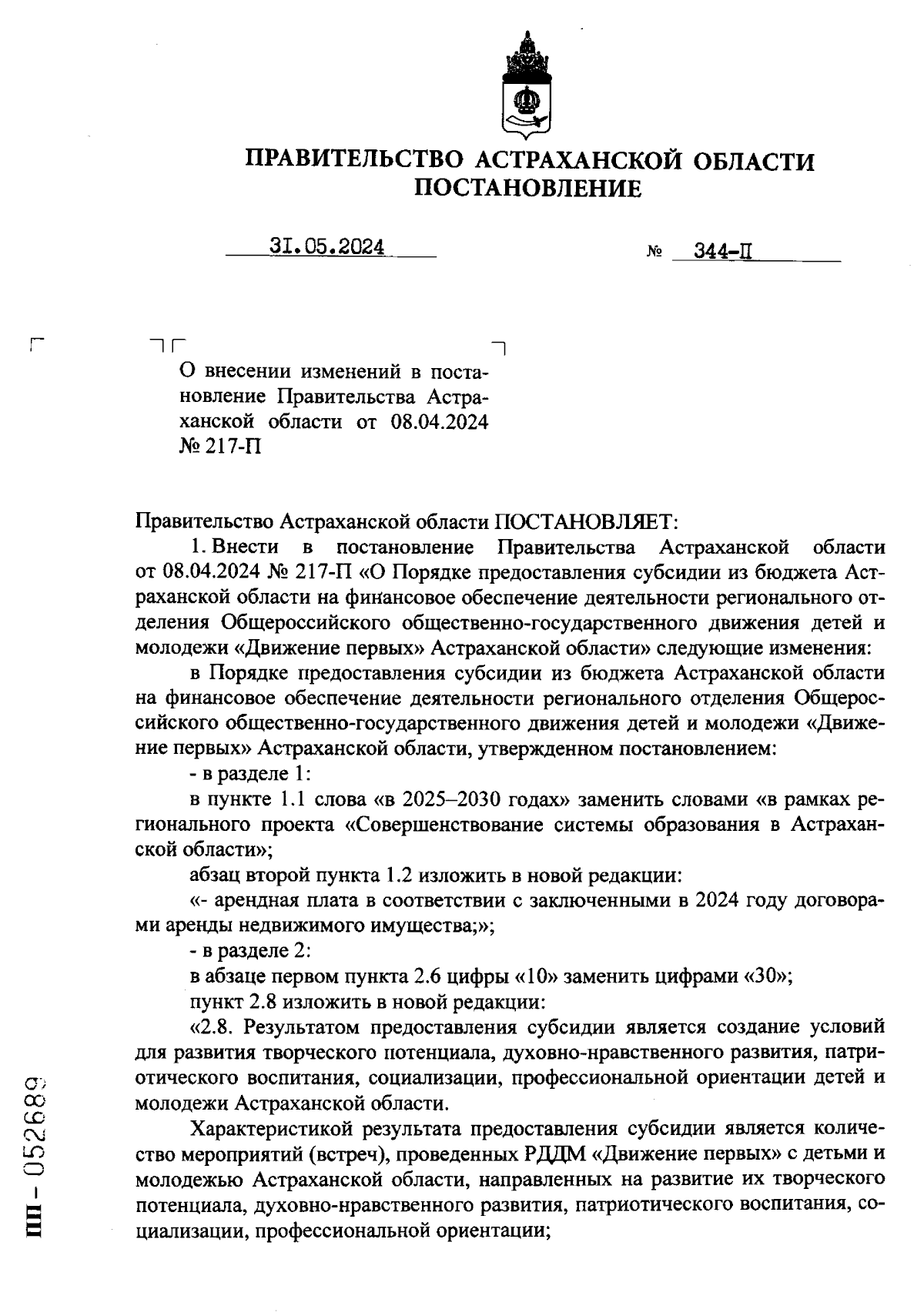 ПРАВИТЕЛЬСТВО АСТРАХАНСКОЙ ОБЛАСТИ
ПОСТАНОВЛЕНИЕ

31.05.2024 № 344-П

О внесении изменений в постановление Правительства Астраханской области от 08.04.2024 № 217-П

Правительство Астраханской области ПОСТАНОВЛЯЕТ:

1. Внести в постановление Правительства Астраханской области от 08.04.2024 № 217-П «О Порядке предоставления субсидии из бюджета Астраханской области на финансовое обеспечение деятельности регионального отделения Общероссийского общественно-государственного движения детей и молодежи «Движение первых» Астраханской области» следующие изменения:

в Порядке предоставления субсидии из бюджета Астраханской области на финансовое обеспечение деятельности регионального отделения Общероссийского общественно-государственного движения детей и молодежи «Движение первых» Астраханской области, утвержденном постановлением:

- в разделе 1:

в пункте 1.1 слова «в 2025–2030 годах» заменить словами «в рамках регионального проекта «Совершенствование системы образования в Астраханской области»;

абзац второй пункта 1.2 изложить в новой редакции:

«- арендная плата в соответствии с заключенными в 2024 году договорами аренды недвижимого имущества;»;

- в разделе 2:

в абзаце первом пункта 2.6 цифры «10» заменить цифрами «30»;

пункт 2.8 изложить в новой редакции:

«2.8. Результатом предоставления субсидии является создание условий для развития творческого потенциала, духовно-нравственного развития, патриотического воспитания, социализации, профессиональной ориентации детей и молодежи Астраханской области.

Характеристикой результата предоставления субсидии является количество мероприятий (встреч), проведенных РДДМ «Движение первых» с детьми и молодежью Астраханской области, направленных на развитие их творческого потенциала, духовно-нравственного развития, патриотического воспитания, социализации, профессиональной ориентации;

ПП - 052689